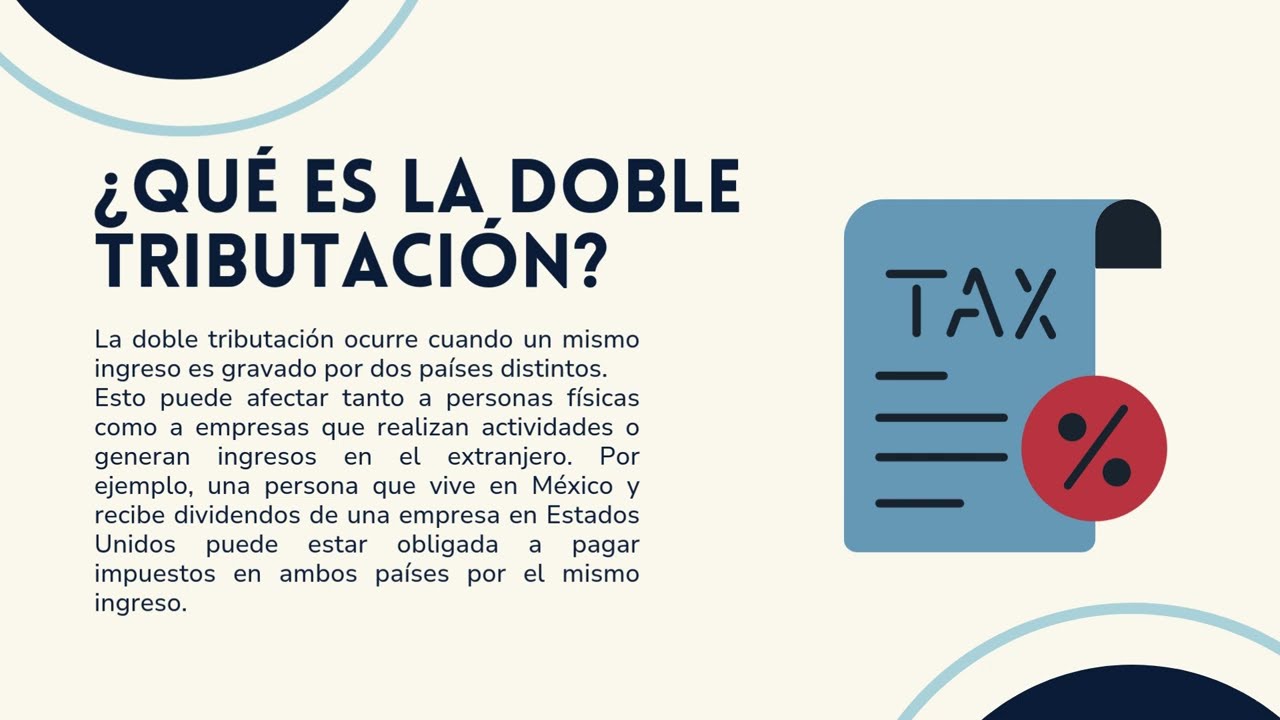 ¿QUÉ ES LA DOBLE TRIBUTACIÓN?

La doble tributación ocurre cuando un mismo ingreso es gravado por dos países distintos. Esto puede afectar tanto a personas físicas como a empresas que realizan actividades o generan ingresos en el extranjero. Por ejemplo, una persona que vive en México y recibe dividendos de una empresa en Estados Unidos puede estar obligada a pagar impuestos en ambos países por el mismo ingreso.

TAX

%